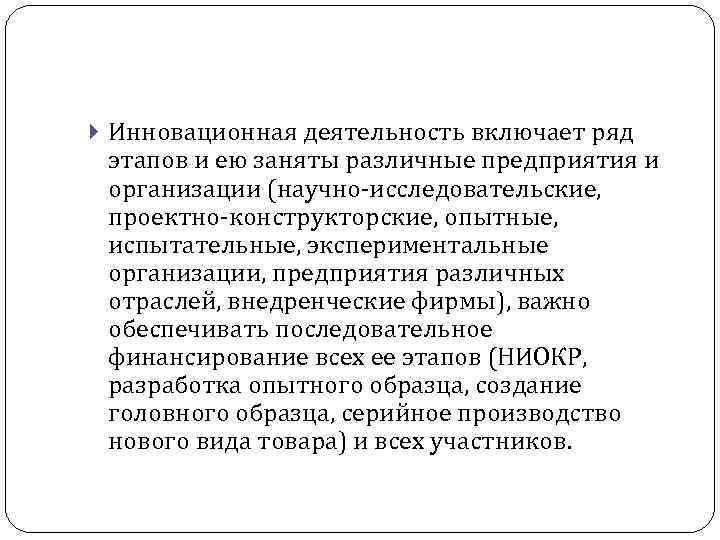 Инновационная деятельность включает ряд этапов и ею заняты различные предприятия и организации (научно-исследовательские, проектно-конструкторские, опытные, испытательные, экспериментальные организации, предприятия различных отраслей, внедренческие фирмы), важно обеспечивать последовательное финансирование всех ее этапов (НИОКР, разработка опытного образца, создание головного образца, серийное производство нового вида товара) и всех участников.